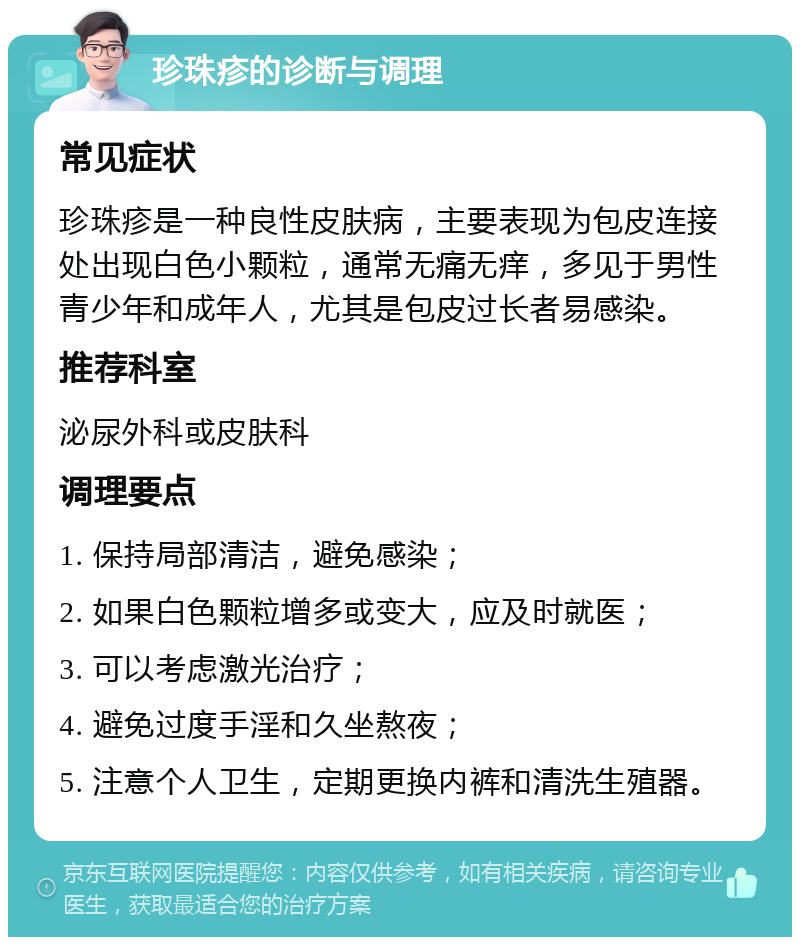 珍珠疹的诊断与调理

常见症状

珍珠疹是一种良性皮肤病，主要表现为包皮连接处出现白色小颗粒，通常无痛无痒，多见于男性青少年和成年人，尤其是包皮过长者易感染。

推荐科室

泌尿外科或皮肤科

调理要点

1. 保持局部清洁，避免感染；

2. 如果白色颗粒增多或变大，应及时就医；

3. 可以考虑激光治疗；

4. 避免过度手淫和久坐熬夜；

5. 注意个人卫生，定期更换内裤和清洗生殖器。

京东互联网医院提醒您：内容仅供参考，如有相关疾病，请咨询专业医生，获取最适合您的治疗方案